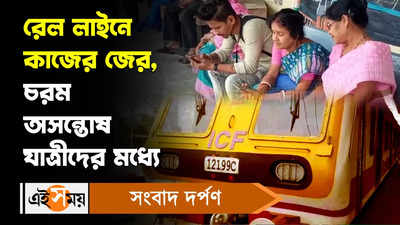 রেল লাইনে কাজের জের, চরম অসন্তোষ যাত্রীদের মধ্যে

ICF

12199C

এই সময়

সংবাদ দর্পণ